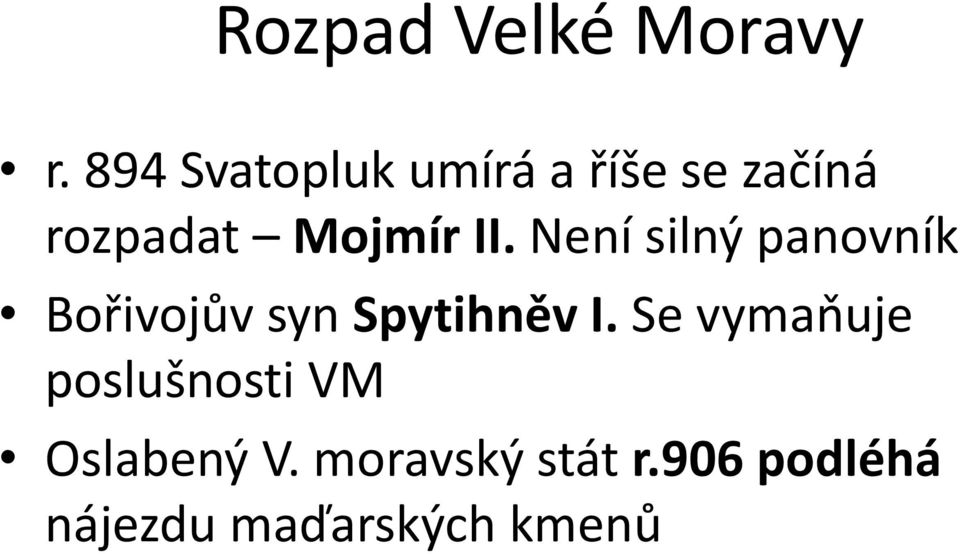 Rozpad Velké Moravy

• r. 894 Svatopluk umírá a říše se začíná rozpadat – Mojmír II. Není silný panovník

• Bořivojův syn Spytihněv I. Se vymaňuje poslušnosti VM

• Oslabený V. moravský stát r.906 podléhá nájezdu maďarských kmenů